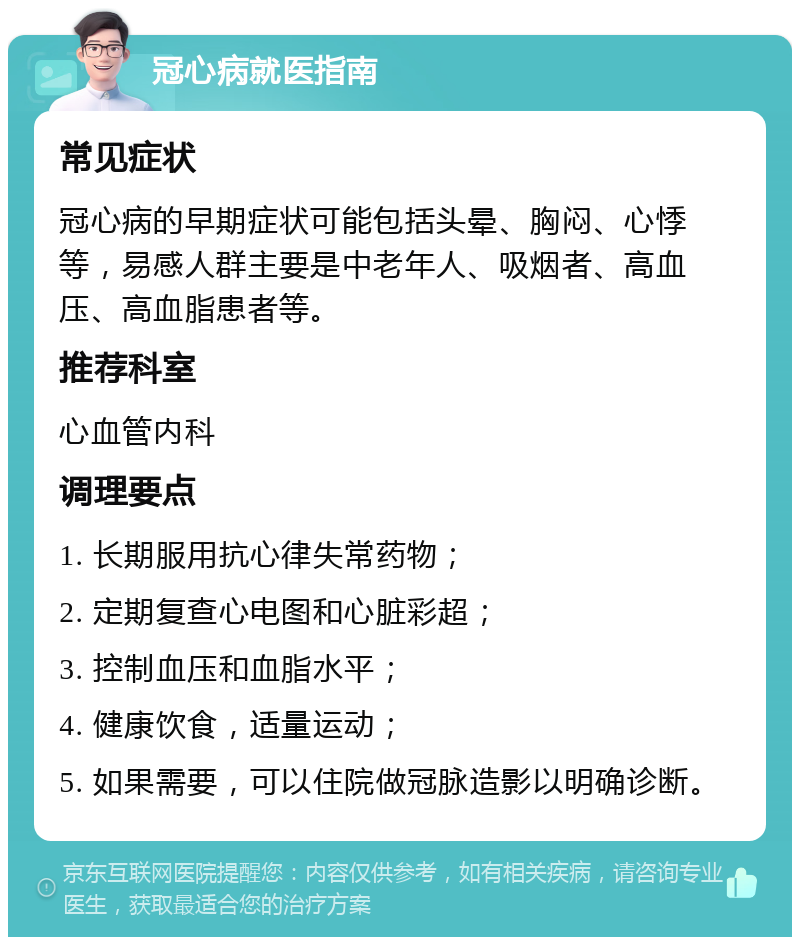 冠心病就医指南

常见症状

冠心病的早期症状可能包括头晕、胸闷、心悸等，易感人群主要是中老年人、吸烟者、高血压、高血脂患者等。

推荐科室

心血管内科

调理要点

1. 长期服用抗心律失常药物；

2. 定期复查心电图和心脏彩超；

3. 控制血压和血脂水平；

4. 健康饮食，适量运动；

5. 如果需要，可以住院做冠脉造影以明确诊断。

京东互联网医院提醒您：内容仅供参考，如有相关疾病，请咨询专业医生，获取最适合您的治疗方案